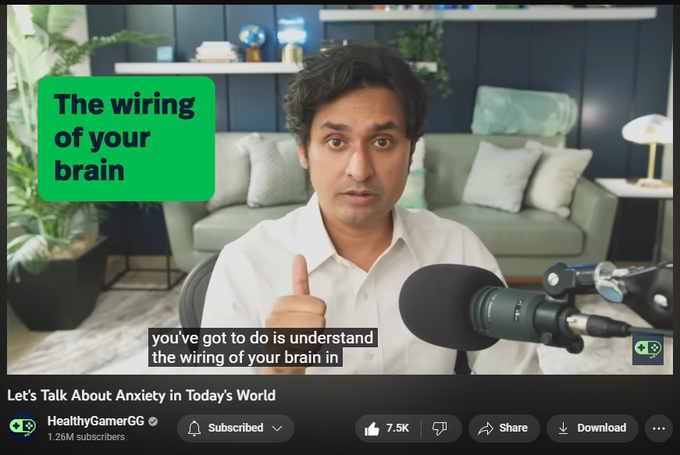 The wiring of your brain

you've got to do is understand the wiring of your brain in

Let's Talk About Anxiety in Today's World

HealthyGamerGG
1.26M subscribers

Subscribed

7.5K

Share

Download